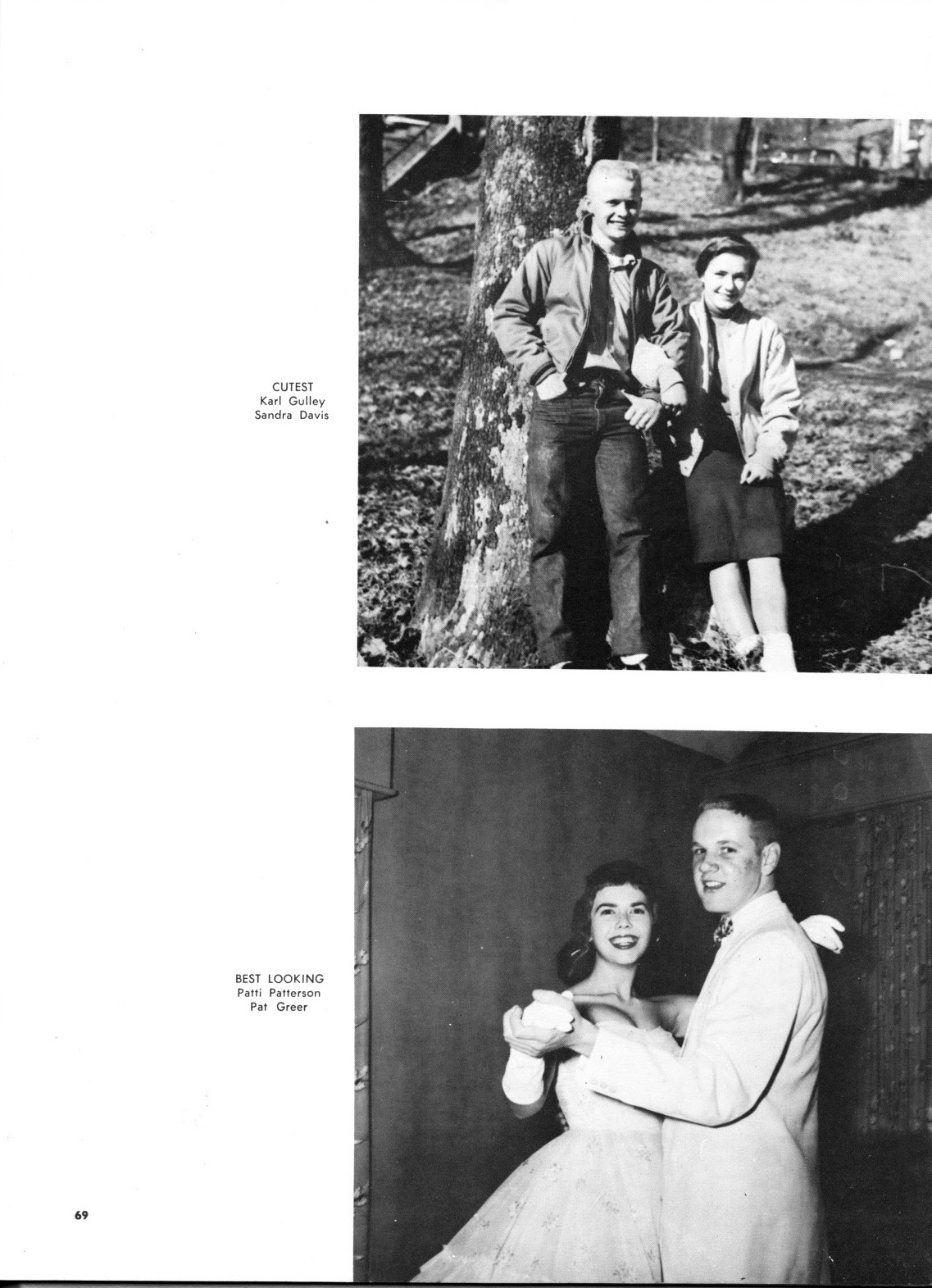 CUTEST
Karl Gulley
Sandra Davis

BEST LOOKING
Patti Patterson
Pat Greer

69